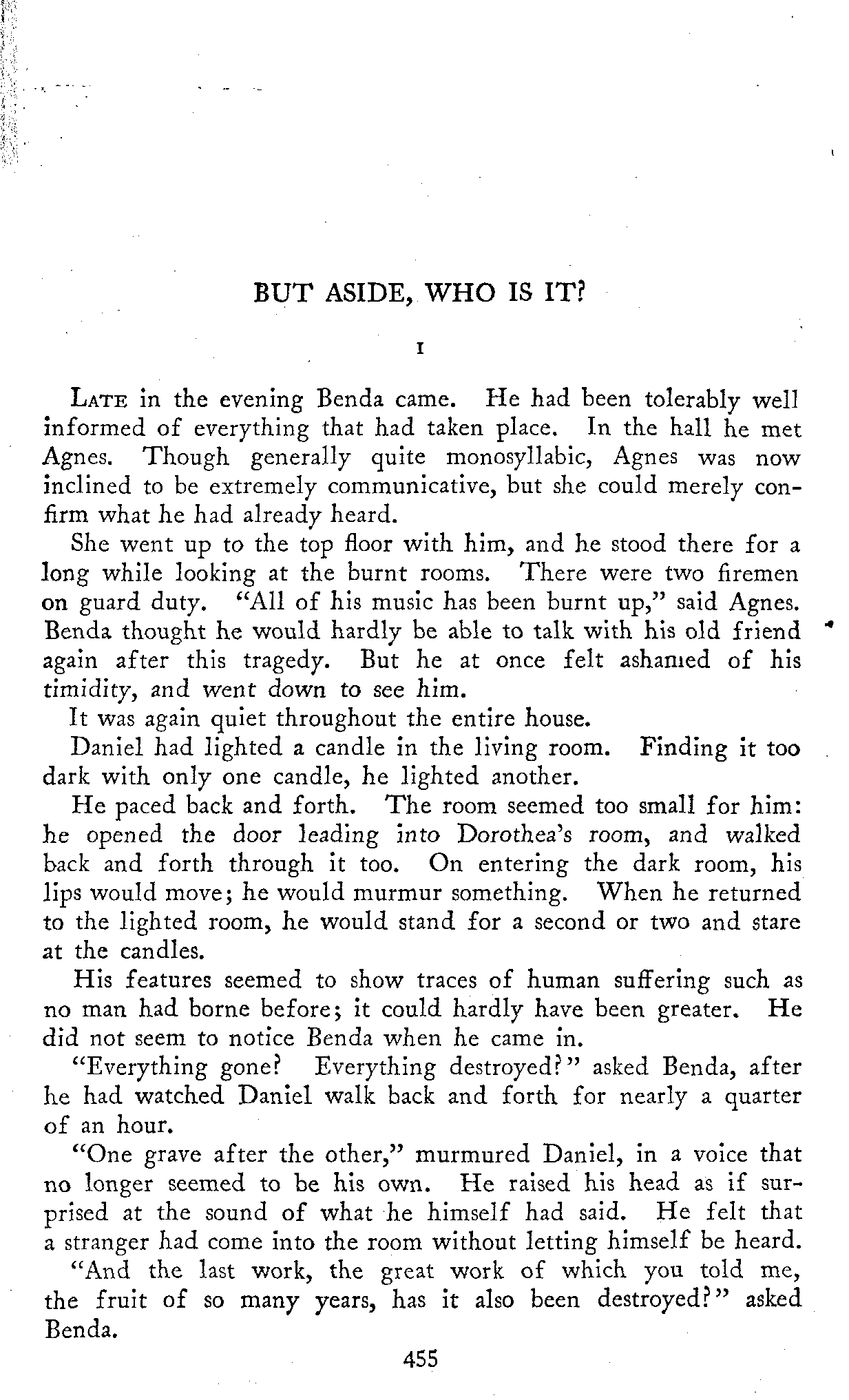 BUT ASIDE, WHO IS IT?

I

LATE in the evening Benda came. He had been tolerably well informed of everything that had taken place. In the hall he met Agnes. Though generally quite monosyllabic, Agnes was now inclined to be extremely communicative, but she could merely confirm what he had already heard.

She went up to the top floor with him, and he stood there for a long while looking at the burnt rooms. There were two firemen on guard duty. "All of his music has been burnt up," said Agnes. Benda thought he would hardly be able to talk with his old friend again after this tragedy. But he at once felt ashamed of his timidity, and went down to see him.

It was again quiet throughout the entire house.

Daniel had lighted a candle in the living room. Finding it too dark with only one candle, he lighted another.

He paced back and forth. The room seemed too small for him: he opened the door leading into Dorothea's room, and walked back and forth through it too. On entering the dark room, his lips would move; he would murmur something. When he returned to the lighted room, he would stand for a second or two and stare at the candles.

His features seemed to show traces of human suffering such as no man had borne before; it could hardly have been greater. He did not seem to notice Benda when he came in.

"Everything gone? Everything destroyed?" asked Benda, after he had watched Daniel walk back and forth for nearly a quarter of an hour.

"One grave after the other," murmured Daniel, in a voice that no longer seemed to be his own. He raised his head as if surprised at the sound of what he himself had said. He felt that a stranger had come into the room without letting himself be heard.

"And the last work, the great work of which you told me, the fruit of so many years, has it also been destroyed?" asked Benda.

455